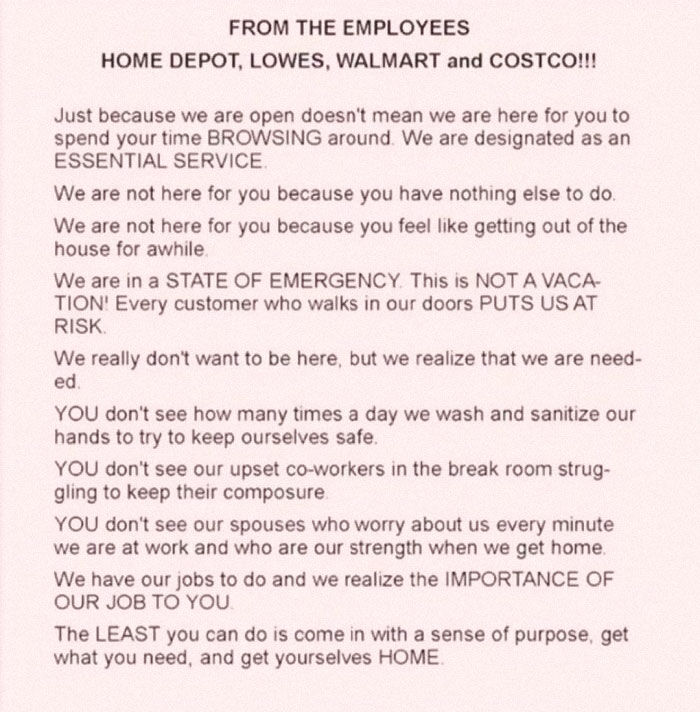 FROM THE EMPLOYEES
HOME DEPOT, LOWES, WALMART and COSTCO!!!

Just because we are open doesn't mean we are here for you to spend your time BROWSING around. We are designated as an ESSENTIAL SERVICE.

We are not here for you because you have nothing else to do.

We are not here for you because you feel like getting out of the house for awhile.

We are in a STATE OF EMERGENCY. This is NOT A VACATION! Every customer who walks in our doors PUTS US AT RISK.

We really don't want to be here, but we realize that we are needed.

YOU don't see how many times a day we wash and sanitize our hands to try to keep ourselves safe.

YOU don't see our upset co-workers in the break room struggling to keep their composure.

YOU don't see our spouses who worry about us every minute we are at work and who are our strength when we get home.

We have our jobs to do and we realize the IMPORTANCE OF OUR JOB TO YOU.

The LEAST you can do is come in with a sense of purpose, get what you need, and get yourselves HOME.